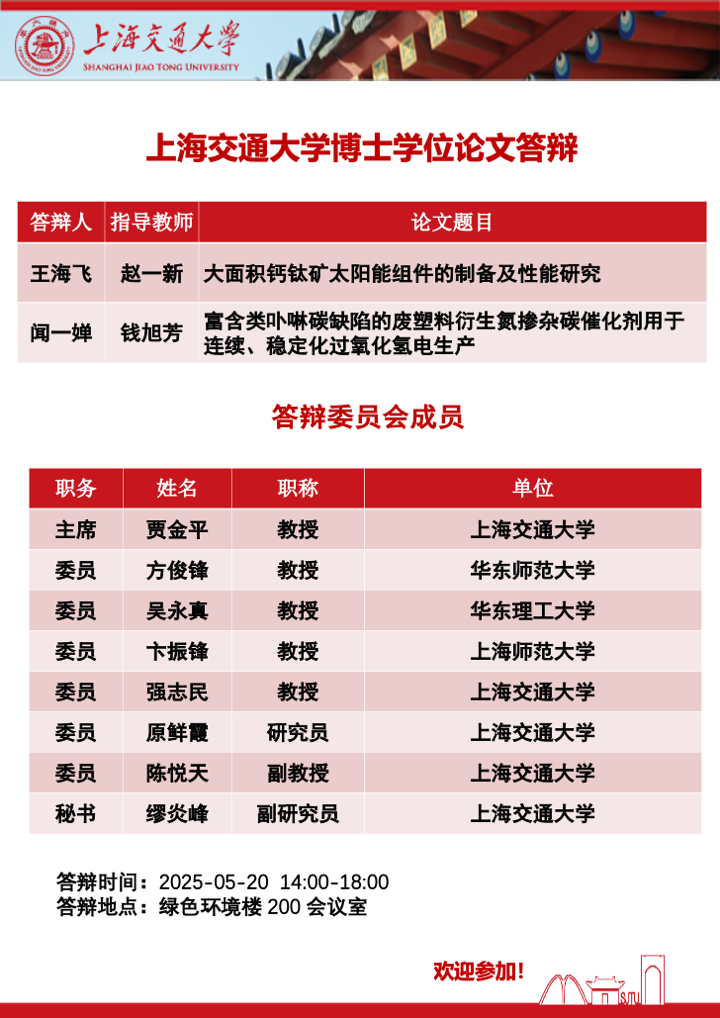 上海交通大学
SHANGHAI JIAO TONG UNIVERSITY

上海交通大学博士学位论文答辩

| 答辩人 | 指导教师 | 论文题目 |
|---|---|---|
| 王海飞 | 赵一新 | 大面积钙钛矿太阳能组件的制备及性能研究 |
| 闻一婵 | 钱旭芳 | 富含类卟啉碳缺陷的废塑料衍生氮掺杂碳催化剂用于连续、稳定化过氧化氢电生产 |

答辩委员会成员

| 职务 | 姓名 | 职称 | 单位 |
|---|---|---|---|
| 主席 | 贾金平 | 教授 | 上海交通大学 |
| 委员 | 方俊锋 | 教授 | 华东师范大学 |
| 委员 | 吴永真 | 教授 | 华东理工大学 |
| 委员 | 卞振锋 | 教授 | 上海师范大学 |
| 委员 | 强志民 | 教授 | 上海交通大学 |
| 委员 | 原鲜霞 | 研究员 | 上海交通大学 |
| 委员 | 陈悦天 | 副教授 | 上海交通大学 |
| 秘书 | 缪炎峰 | 副研究员 | 上海交通大学 |

答辩时间：2025-05-20 14:00-18:00
答辩地点：绿色环境楼 200 会议室

欢迎参加!